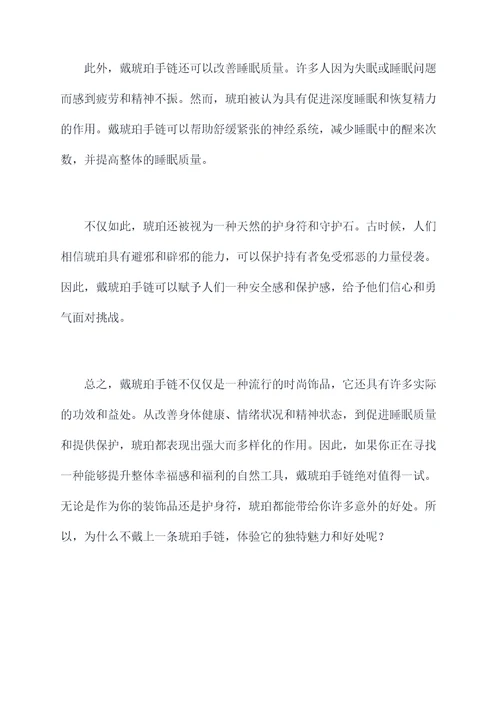 此外，戴琥珀手链还可以改善睡眠质量。许多人因为失眠或睡眠问题而感到疲劳和精神不振。然而，琥珀被认为具有促进深度睡眠和恢复精力的作用。戴琥珀手链可以帮助舒缓紧张的神经系统，减少睡眠中的醒来次数，并提高整体的睡眠质量。

不仅如此，琥珀还被视为一种天然的护身符和守护石。古时候，人们相信琥珀具有避邪和辟邪的能力，可以保护持有者免受邪恶的力量侵袭。因此，戴琥珀手链可以赋予人们一种安全感和保护感，给予他们信心和勇气面对挑战。

总之，戴琥珀手链不仅仅是一种流行的时尚饰品，它还具有许多实际的功效和益处。从改善身体健康、情绪状况和精神状态，到促进睡眠质量和提供保护，琥珀都表现出强大而多样化的作用。因此，如果你正在寻找一种能够提升整体幸福感和福利的自然工具，戴琥珀手链绝对值得一试。无论是作为你的装饰品还是护身符，琥珀都能带给你许多意外的好处。所以，为什么不戴上一条琥珀手链，体验它的独特魅力和好处呢？